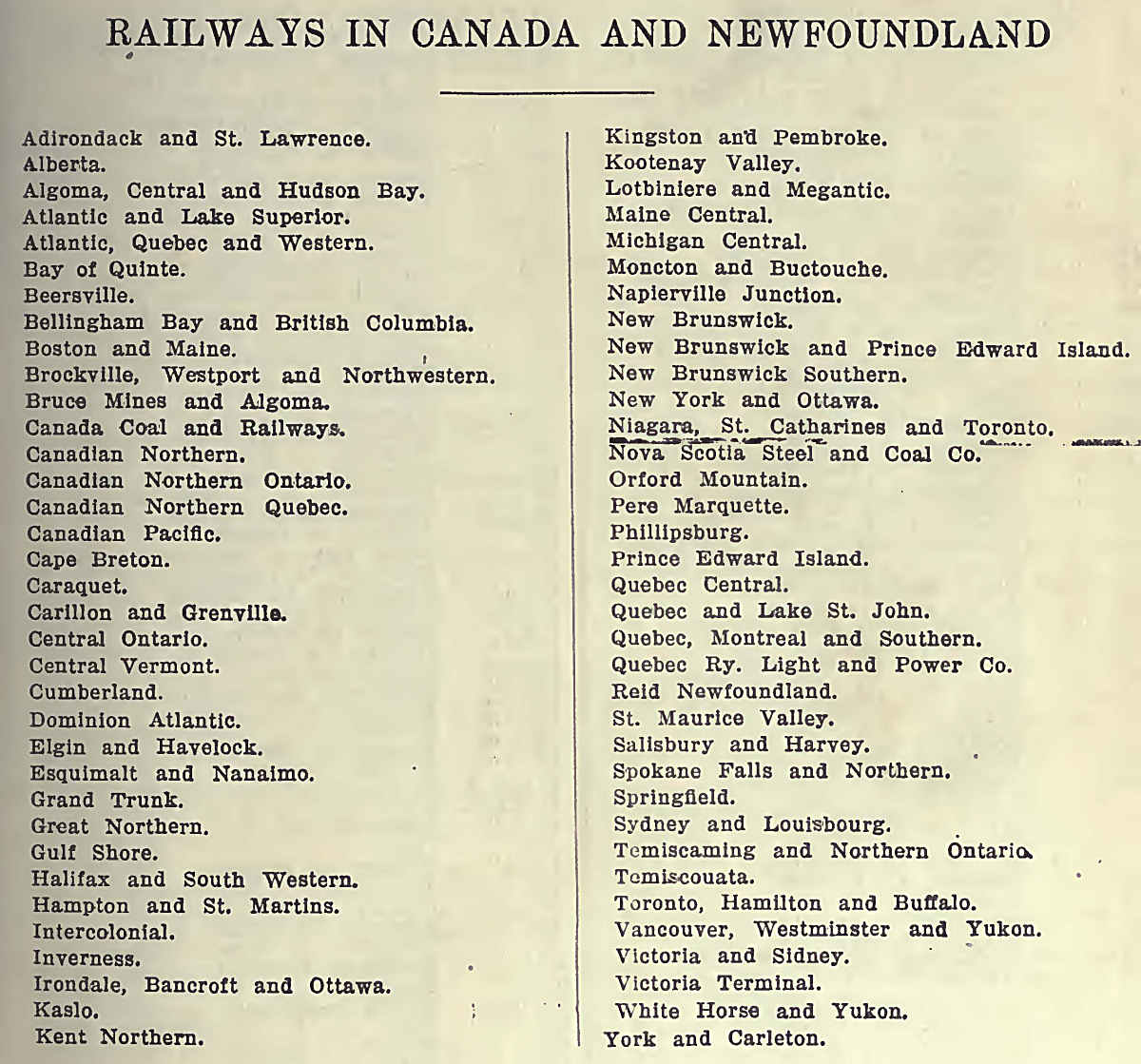 RAILWAYS IN CANADA AND NEWFOUNDLAND

Adirondack and St. Lawrence.
Alberta.
Algoma, Central and Hudson Bay.
Atlantic and Lake Superior.
Atlantic, Quebec and Western.
Bay of Quinte.
Beersville.
Bellingham Bay and British Columbia.
Boston and Maine.
Brockville, Westport and Northwestern.
Bruce Mines and Algoma.
Canada Coal and Railways.
Canadian Northern.
Canadian Northern Ontario.
Canadian Northern Quebec.
Canadian Pacific.
Cape Breton.
Caraquet.
Carillon and Grenville.
Central Ontario.
Central Vermont.
Cumberland.
Dominion Atlantic.
Elgin and Havelock.
Esquimalt and Nanaimo.
Grand Trunk.
Great Northern.
Gulf Shore.
Halifax and South Western.
Hampton and St. Martins.
Intercolonial.
Inverness.
Irondale, Bancroft and Ottawa.
Kaslo.
Kent Northern.

Kingston and Pembroke.
Kootenay Valley.
Lotbiniere and Megantic.
Maine Central.
Michigan Central.
Moncton and Buctouche.
Napierville Junction.
New Brunswick.
New Brunswick and Prince Edward Island.
New Brunswick Southern.
New York and Ottawa.
Niagara, St. Catharines and Toronto.
Nova Scotia Steel and Coal Co.
Orford Mountain.
Pere Marquette.
Phillipsburg.
Prince Edward Island.
Quebec Central.
Quebec and Lake St. John.
Quebec, Montreal and Southern.
Quebec Ry. Light and Power Co.
Reid Newfoundland.
St. Maurice Valley.
Salisbury and Harvey.
Spokane Falls and Northern.
Springfield.
Sydney and Louisbourg.
Temiscaming and Northern Ontario.
Temiscouata.
Toronto, Hamilton and Buffalo.
Vancouver, Westminster and Yukon.
Victoria and Sidney.
Victoria Terminal.
White Horse and Yukon.
York and Carleton.